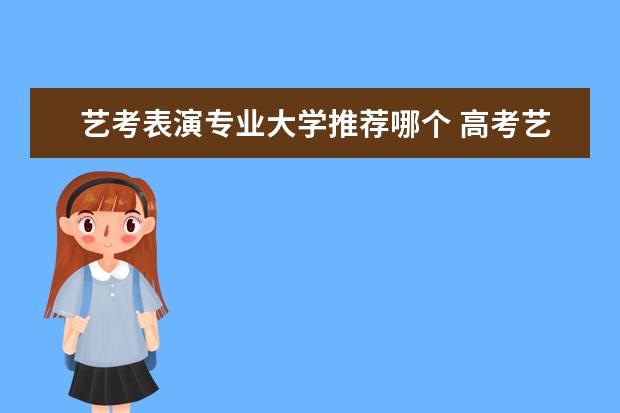 艺考表演专业大学推荐哪个 高考艺